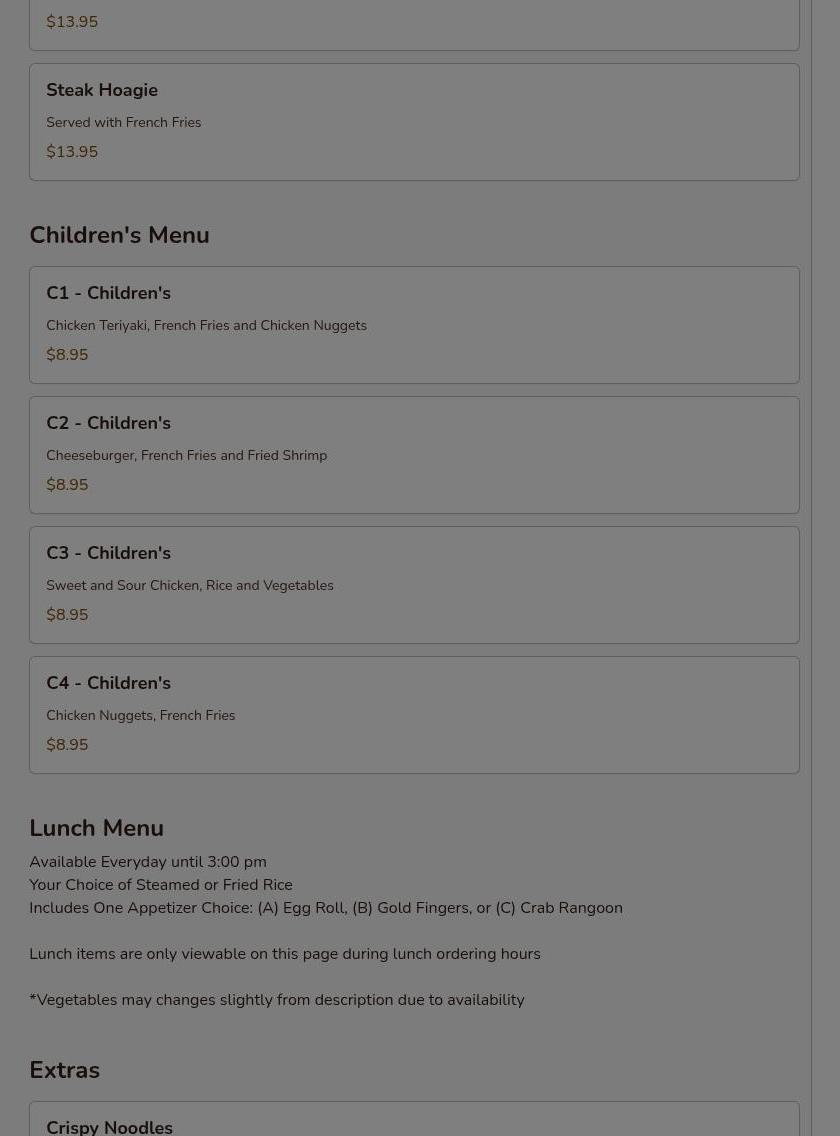 $13.95

Steak Hoagie

Served with French Fries

$13.95

Children's Menu

C1 - Children's

Chicken Teriyaki, French Fries and Chicken Nuggets

$8.95

C2 - Children's

Cheeseburger, French Fries and Fried Shrimp

$8.95

C3 - Children's

Sweet and Sour Chicken, Rice and Vegetables

$8.95

C4 - Children's

Chicken Nuggets, French Fries

$8.95

Lunch Menu

Available Everyday until 3:00 pm
Your Choice of Steamed or Fried Rice
Includes One Appetizer Choice: (A) Egg Roll, (B) Gold Fingers, or (C) Crab Rangoon

Lunch items are only viewable on this page during lunch ordering hours

*Vegetables may changes slightly from description due to availability

Extras

Crispy Noodles